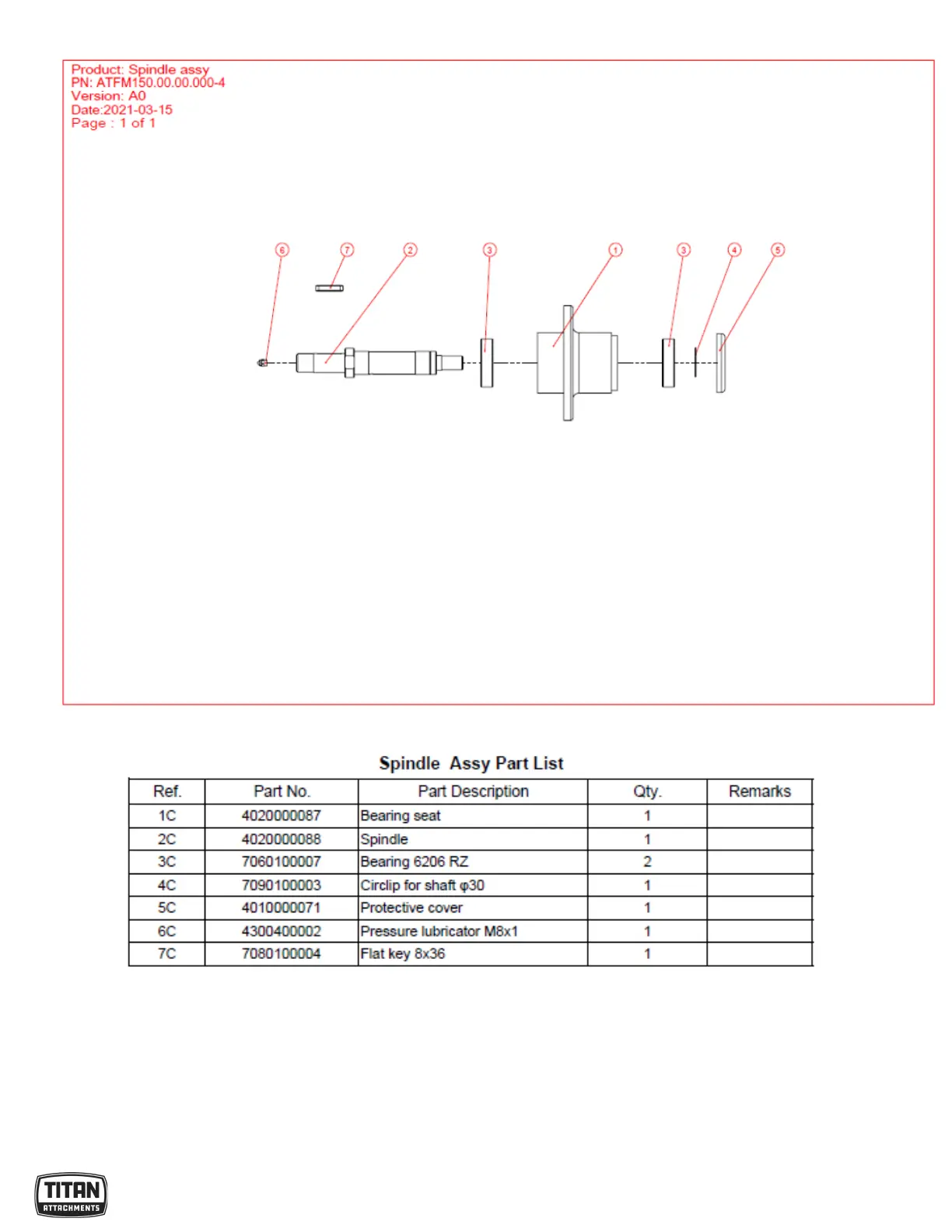 Product: Spindle assy
PN: ATFM150.00.00.000-4
Version: A0
Date:2021-03-15
Page : 1 of 1

6 7 2 3 1 3 4 5

Spindle Assy Part List

| Ref. | Part No. | Part Description | Qty. | Remarks |
|---|---|---|---|---|
| 1C | 4020000087 | Bearing seat | 1 | |
| 2C | 4020000088 | Spindle | 1 | |
| 3C | 7060100007 | Bearing 6206 RZ | 2 | |
| 4C | 7090100003 | Circlip for shaft φ30 | 1 | |
| 5C | 4010000071 | Protective cover | 1 | |
| 6C | 4300400002 | Pressure lubricator M8x1 | 1 | |
| 7C | 7080100004 | Flat key 8x36 | 1 | |

TITAN
ATTACHMENTS